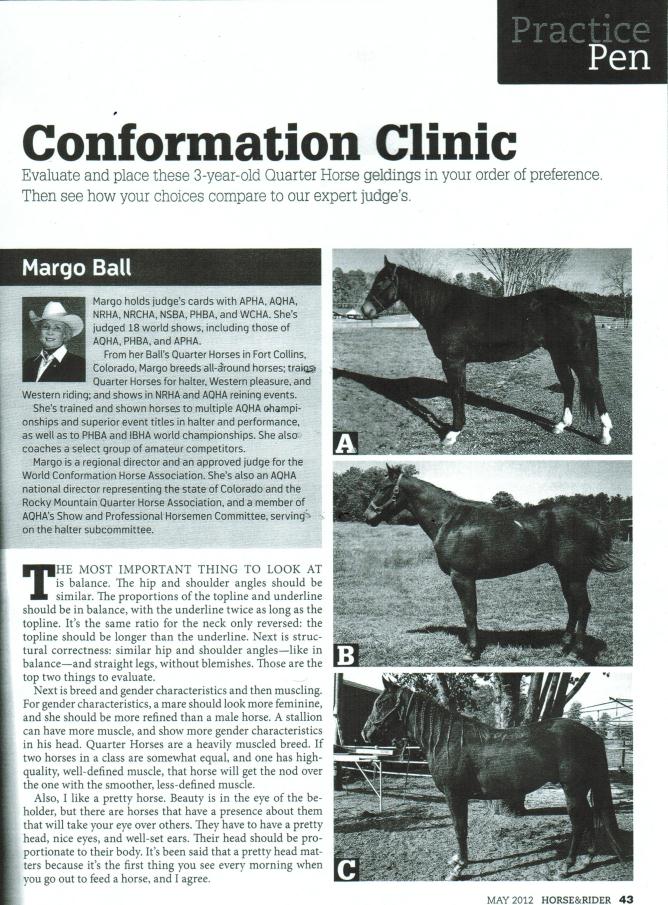 Practice Pen

Conformation Clinic

Evaluate and place these 3-year-old Quarter Horse geldings in your order of preference. Then see how your choices compare to our expert judge's.

Margo Ball

Margo holds judge's cards with APHA, AQHA, NRHA, NRCHA, NSBA, PHBA, and WCHA. She's judged 18 world shows, including those of AQHA, PHBA, and APHA.

From her Ball's Quarter Horses in Fort Collins, Colorado, Margo breeds all-around horses; trains Quarter Horses for halter, Western pleasure, and Western riding; and shows in NRHA and AQHA reining events.

She's trained and shown horses to multiple AQHA championships and superior event titles in halter and performance, as well as to PHBA and IBHA world championships. She also coaches a select group of amateur competitors.

Margo is a regional director and an approved judge for the World Conformation Horse Association. She's also an AQHA national director representing the state of Colorado and the Rocky Mountain Quarter Horse Association, and a member of AQHA's Show and Professional Horsemen Committee, serving on the halter subcommittee.

THE MOST IMPORTANT THING TO LOOK AT is balance. The hip and shoulder angles should be similar. The proportions of the topline and underline should be in balance, with the underline twice as long as the topline. It's the same ratio for the neck only reversed: the topline should be longer than the underline. Next is structural correctness: similar hip and shoulder angles—like in balance—and straight legs, without blemishes. Those are the top two things to evaluate.

Next is breed and gender characteristics and then muscling. For gender characteristics, a mare should look more feminine, and she should be more refined than a male horse. A stallion can have more muscle, and show more gender characteristics in his head. Quarter Horses are a heavily muscled breed. If two horses in a class are somewhat equal, and one has high-quality, well-defined muscle, that horse will get the nod over the one with the smoother, less-defined muscle.

Also, I like a pretty horse. Beauty is in the eye of the beholder, but there are horses that have a presence about them that will take your eye over others. They have to have a pretty head, nice eyes, and well-set ears. Their head should be proportionate to their body. It's been said that a pretty head matters because it's the first thing you see every morning when you go out to feed a horse, and I agree.

A

B

C

MAY 2012 HORSE&RIDER 43